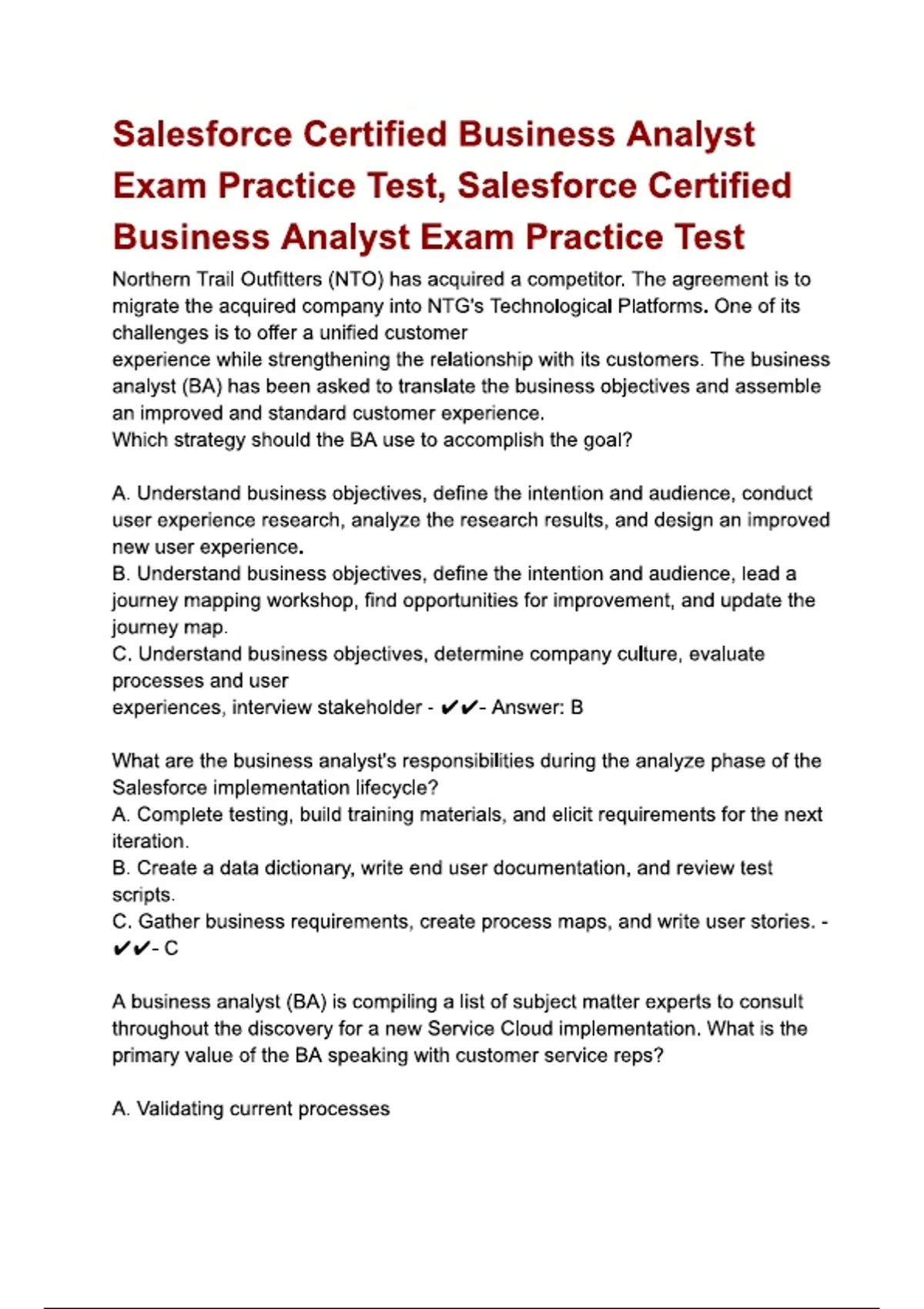 Salesforce Certified Business Analyst Exam Practice Test, Salesforce Certified Business Analyst Exam Practice Test

Northern Trail Outfitters (NTO) has acquired a competitor. The agreement is to migrate the acquired company into NTG's Technological Platforms. One of its challenges is to offer a unified customer experience while strengthening the relationship with its customers. The business analyst (BA) has been asked to translate the business objectives and assemble an improved and standard customer experience.
Which strategy should the BA use to accomplish the goal?

A. Understand business objectives, define the intention and audience, conduct user experience research, analyze the research results, and design an improved new user experience.
B. Understand business objectives, define the intention and audience, lead a journey mapping workshop, find opportunities for improvement, and update the journey map.
C. Understand business objectives, determine company culture, evaluate processes and user experiences, interview stakeholder - ✔✔- Answer: B

What are the business analyst's responsibilities during the analyze phase of the Salesforce implementation lifecycle?
A. Complete testing, build training materials, and elicit requirements for the next iteration.
B. Create a data dictionary, write end user documentation, and review test scripts.
C. Gather business requirements, create process maps, and write user stories. - ✔✔- C

A business analyst (BA) is compiling a list of subject matter experts to consult throughout the discovery for a new Service Cloud implementation. What is the primary value of the BA speaking with customer service reps?

A. Validating current processes